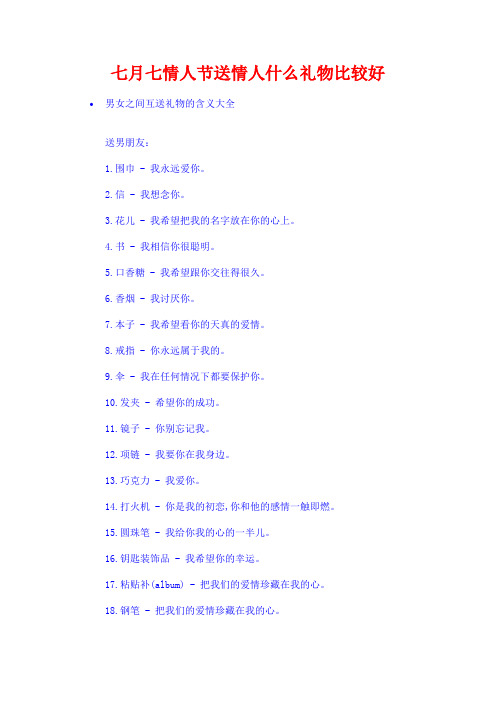 七月七情人节送情人什么礼物比较好

• 男女之间互送礼物的含义大全

送男朋友：

1.围巾 - 我永远爱你。

2.信 - 我想念你。

3.花儿 - 我希望把我的名字放在你的心上。

4.书 - 我相信你很聪明。

5.口香糖 - 我希望跟你交往得很久。

6.香烟 - 我讨厌你。

7.本子 - 我希望看你的天真的爱情。

8.戒指 - 你永远属于我的。

9.伞 - 我在任何情况下都要保护你。

10.发夹 - 希望你的成功。

11.镜子 - 你别忘记我。

12.项链 - 我要你在我身边。

13.巧克力 - 我爱你。

14.打火机 - 你是我的初恋,你和他的感情一触即燃。

15.圆珠笔 - 我给你我的心的一半儿。

16.钥匙装饰品 - 我希望你的幸运。

17.粘贴补(album) - 把我们的爱情珍藏在我的心。

18.钢笔 - 把我们的爱情珍藏在我的心。